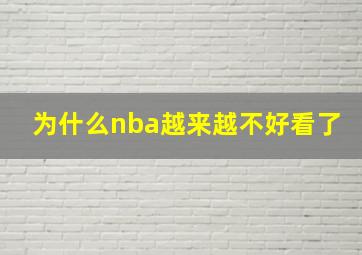 为什么nba越来越不好看了